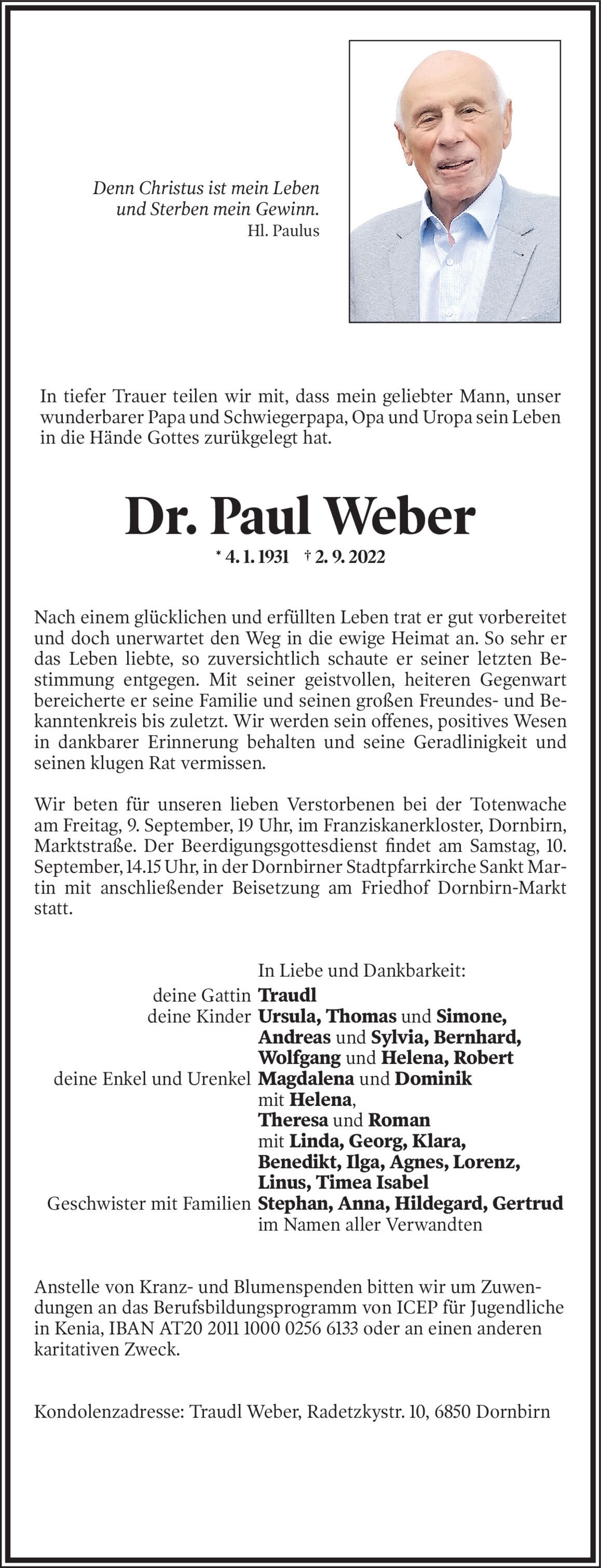 Denn Christus ist mein Leben und Sterben mein Gewinn.
Hl. Paulus

In tiefer Trauer teilen wir mit, dass mein geliebter Mann, unser wunderbarer Papa und Schwiegerpapa, Opa und Uropa sein Leben in die Hände Gottes zurükgelegt hat.

Dr. Paul Weber

* 4. 1. 1931 † 2. 9. 2022

Nach einem glücklichen und erfüllten Leben trat er gut vorbereitet und doch unerwartet den Weg in die ewige Heimat an. So sehr er das Leben liebte, so zuversichtlich schaute er seiner letzten Bestimmung entgegen. Mit seiner geistvollen, heiteren Gegenwart bereicherte er seine Familie und seinen großen Freundes- und Bekanntenkreis bis zuletzt. Wir werden sein offenes, positives Wesen in dankbarer Erinnerung behalten und seine Geradlinigkeit und seinen klugen Rat vermissen.

Wir beten für unseren lieben Verstorbenen bei der Totenwache am Freitag, 9. September, 19 Uhr, im Franziskanerkloster, Dornbirn, Marktstraße. Der Beerdigungsgottesdienst findet am Samstag, 10. September, 14.15 Uhr, in der Dornbirner Stadtpfarrkirche Sankt Martin mit anschließender Beisetzung am Friedhof Dornbirn-Markt statt.

In Liebe und Dankbarkeit:
deine Gattin Traudl
deine Kinder Ursula, Thomas und Simone, Andreas und Sylvia, Bernhard, Wolfgang und Helena, Robert
deine Enkel und Urenkel Magdalena und Dominik mit Helena, Theresa und Roman mit Linda, Georg, Klara, Benedikt, Ilga, Agnes, Lorenz, Linus, Timea Isabel
Geschwister mit Familien Stephan, Anna, Hildegard, Gertrud
im Namen aller Verwandten

Anstelle von Kranz- und Blumenspenden bitten wir um Zuwendungen an das Berufsbildungsprogramm von ICEP für Jugendliche in Kenia, IBAN AT20 2011 1000 0256 6133 oder an einen anderen karitativen Zweck.

Kondolenzadresse: Traudl Weber, Radetzkystr. 10, 6850 Dornbirn